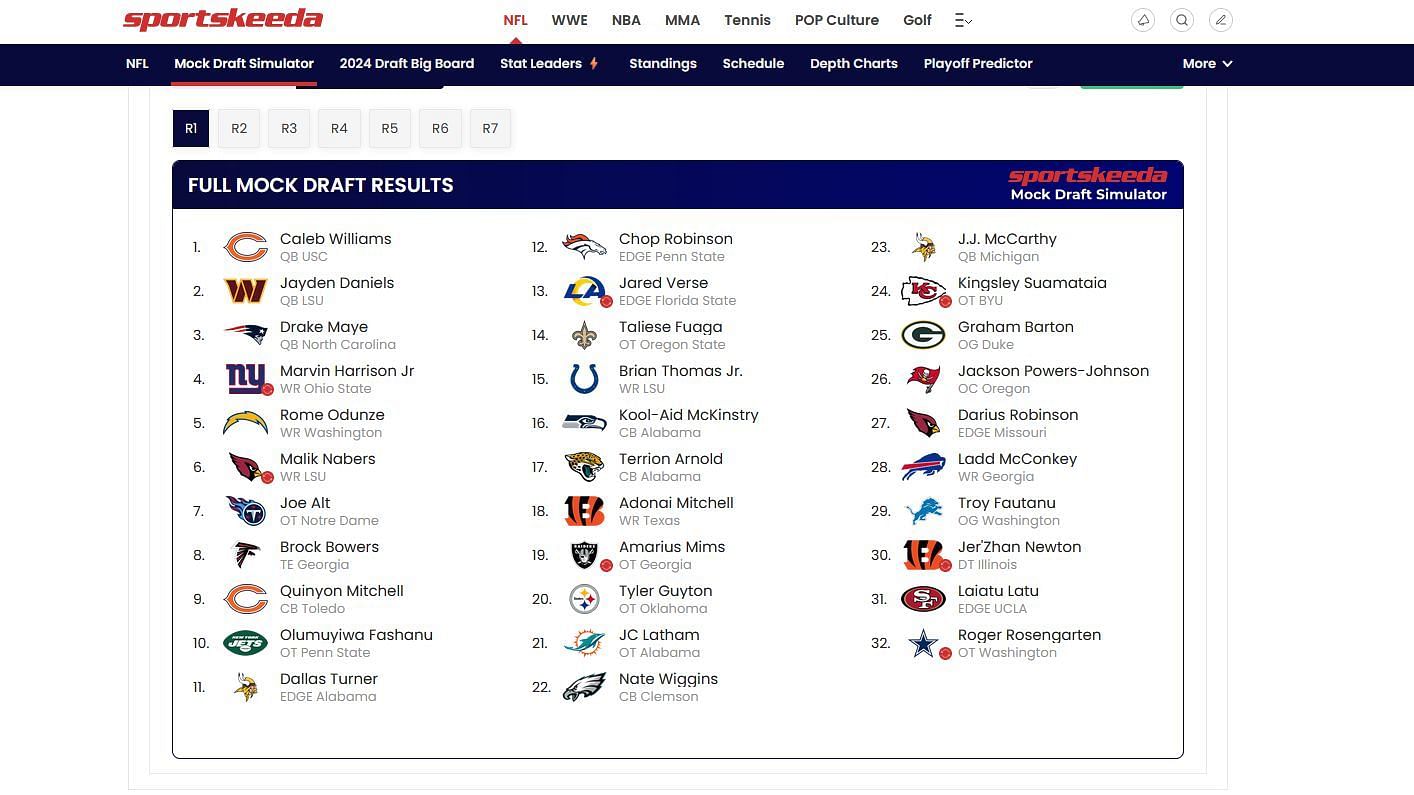 sportskeeda

NFL WWE NBA MMA Tennis POP Culture Golf

NFL Mock Draft Simulator 2024 Draft Big Board Stat Leaders Standings Schedule Depth Charts Playoff Predictor More

R1 R2 R3 R4 R5 R6 R7

FULL MOCK DRAFT RESULTS

sportskeeda
Mock Draft Simulator

1. Caleb Williams
QB USC

2. Jayden Daniels
QB LSU

3. Drake Maye
QB North Carolina

4. Marvin Harrison Jr
WR Ohio State

5. Rome Odunze
WR Washington

6. Malik Nabers
WR LSU

7. Joe Alt
OT Notre Dame

8. Brock Bowers
TE Georgia

9. Quinyon Mitchell
CB Toledo

10. Olumuyiwa Fashanu
OT Penn State

11. Dallas Turner
EDGE Alabama

12. Chop Robinson
EDGE Penn State

13. Jared Verse
EDGE Florida State

14. Taliese Fuaga
OT Oregon State

15. Brian Thomas Jr.
WR LSU

16. Kool-Aid McKinstry
CB Alabama

17. Terrion Arnold
CB Alabama

18. Adonai Mitchell
WR Texas

19. Amarius Mims
OT Georgia

20. Tyler Guyton
OT Oklahoma

21. JC Latham
OT Alabama

22. Nate Wiggins
CB Clemson

23. J.J. McCarthy
QB Michigan

24. Kingsley Suamataia
OT BYU

25. Graham Barton
OG Duke

26. Jackson Powers-Johnson
OC Oregon

27. Darius Robinson
EDGE Missouri

28. Ladd McConkey
WR Georgia

29. Troy Fautanu
OG Washington

30. Jer'Zhan Newton
DT Illinois

31. Laiatu Latu
EDGE UCLA

32. Roger Rosengarten
OT Washington